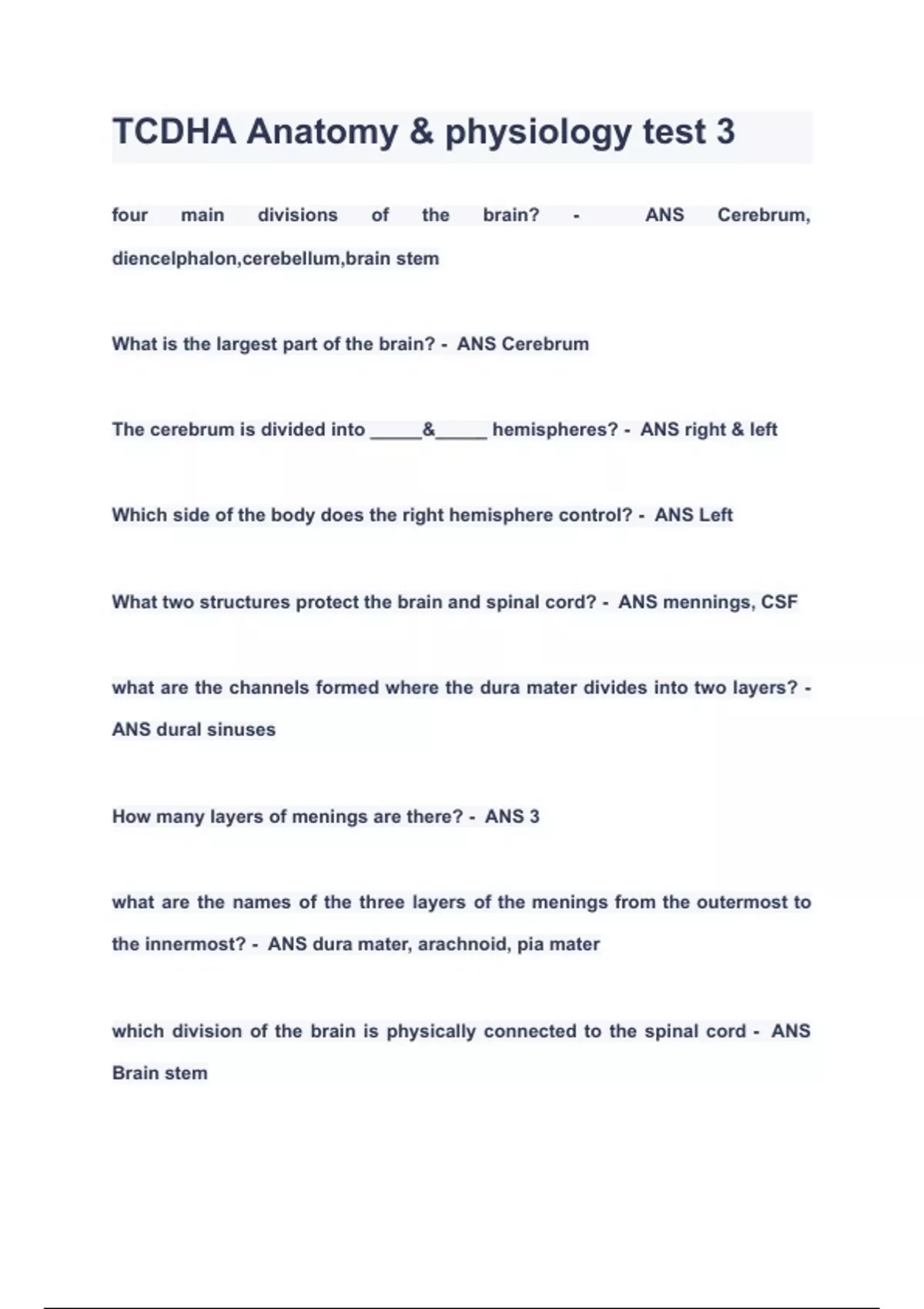 TCDHA Anatomy & physiology test 3

four main divisions of the brain? - ANS Cerebrum, diencelphalon,cerebellum,brain stem

What is the largest part of the brain? - ANS Cerebrum

The cerebrum is divided into _____&_____ hemispheres? - ANS right & left

Which side of the body does the right hemisphere control? - ANS Left

What two structures protect the brain and spinal cord? - ANS mennings, CSF

what are the channels formed where the dura mater divides into two layers? - ANS dural sinuses

How many layers of menings are there? - ANS 3

what are the names of the three layers of the menings from the outermost to the innermost? - ANS dura mater, arachnoid, pia mater

which division of the brain is physically connected to the spinal cord - ANS Brain stem